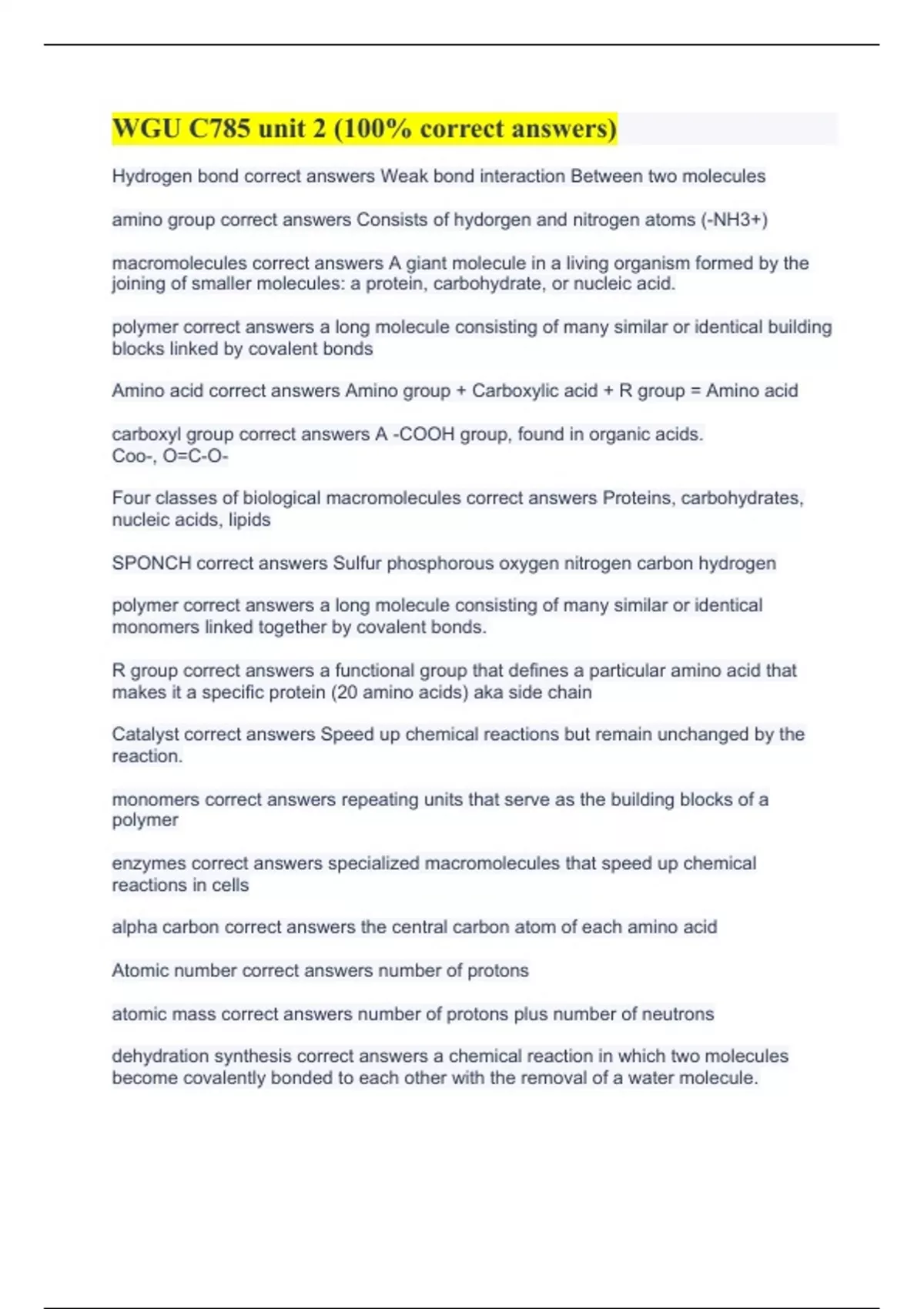 WGU C785 unit 2 (100% correct answers)

Hydrogen bond correct answers Weak bond interaction Between two molecules

amino group correct answers Consists of hydorgen and nitrogen atoms (-NH3+)

macromolecules correct answers A giant molecule in a living organism formed by the joining of smaller molecules: a protein, carbohydrate, or nucleic acid.

polymer correct answers a long molecule consisting of many similar or identical building blocks linked by covalent bonds

Amino acid correct answers Amino group + Carboxylic acid + R group = Amino acid

carboxyl group correct answers A -COOH group, found in organic acids.
Coo-, O=C-O-

Four classes of biological macromolecules correct answers Proteins, carbohydrates, nucleic acids, lipids

SPONCH correct answers Sulfur phosphorous oxygen nitrogen carbon hydrogen

polymer correct answers a long molecule consisting of many similar or identical monomers linked together by covalent bonds.

R group correct answers a functional group that defines a particular amino acid that makes it a specific protein (20 amino acids) aka side chain

Catalyst correct answers Speed up chemical reactions but remain unchanged by the reaction.

monomers correct answers repeating units that serve as the building blocks of a polymer

enzymes correct answers specialized macromolecules that speed up chemical reactions in cells

alpha carbon correct answers the central carbon atom of each amino acid

Atomic number correct answers number of protons

atomic mass correct answers number of protons plus number of neutrons

dehydration synthesis correct answers a chemical reaction in which two molecules become covalently bonded to each other with the removal of a water molecule.